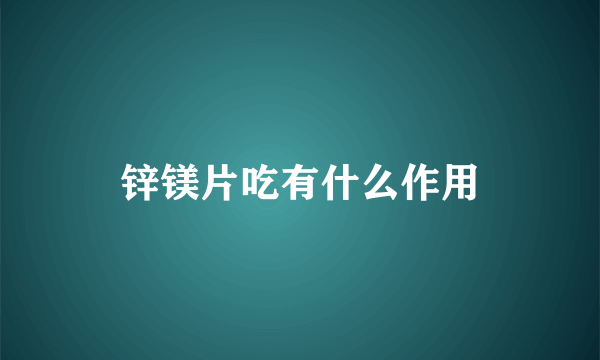 锌镁片吃有什么作用